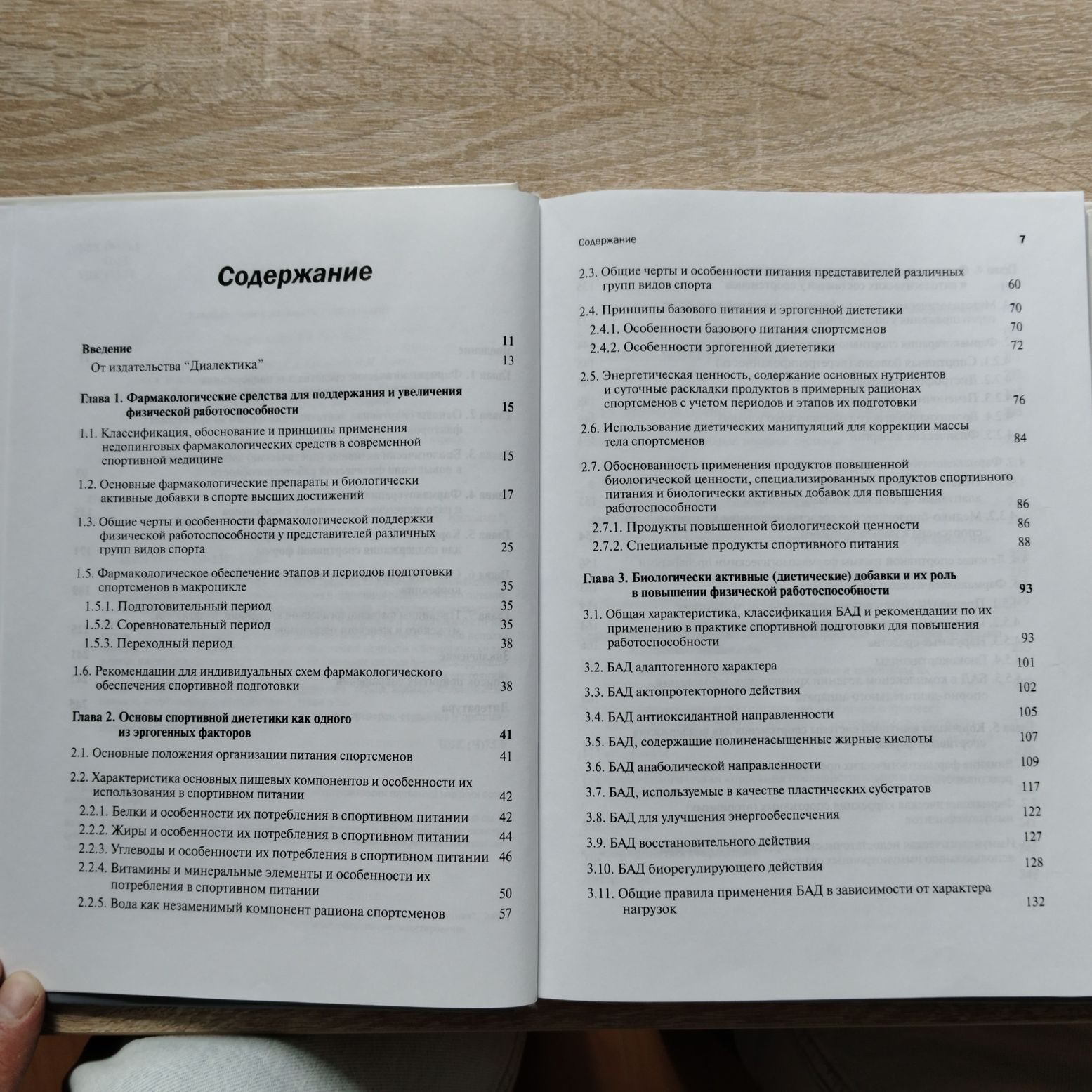 Содержание

Введение 11

От издательства "Диалектика" 13

Глава 1. Фармакологические средства для поддержания и увеличения физической работоспособности 15

1.1. Классификация, обоснование и принципы применения недопинговых фармакологических средств в современной спортивной медицине 15

1.2. Основные фармакологические препараты и биологически активные добавки в спорте высших достижений 17

1.3. Общие черты и особенности фармакологической поддержки физической работоспособности у представителей различных групп видов спорта 25

1.5. Фармакологическое обеспечение этапов и периодов подготовки спортсменов в макроцикле 35

1.5.1. Подготовительный период 35

1.5.2. Соревновательный период 35

1.5.3. Переходный период 38

1.6. Рекомендации для индивидуальных схем фармакологического обеспечения спортивной подготовки 38

Глава 2. Основы спортивной диететики как одного из эргогенных факторов 41

2.1. Основные положения организации питания спортсменов 41

2.2. Характеристика основных пищевых компонентов и особенности их использования в спортивном питании 42

2.2.1. Белки и особенности их потребления в спортивном питании 42

2.2.2. Жиры и особенности их потребления в спортивном питании 44

2.2.3. Углеводы и особенности их потребления в спортивном питании 46

2.2.4. Витамины и минеральные элементы и особенности их потребления в спортивном питании 50

2.2.5. Вода как незаменимый компонент рациона спортсменов 57

Содержание 7

2.3. Общие черты и особенности питания представителей различных групп видов спорта 60

2.4. Принципы базового питания и эргогенной диететики 70

2.4.1. Особенности базового питания спортсменов 70

2.4.2. Особенности эргогенной диететики 72

2.5. Энергетическая ценность, содержание основных нутриентов и суточные раскладки продуктов в примерных рационах спортсменов с учетом периодов и этапов их подготовки 76

2.6. Использование диетических манипуляций для коррекции массы тела спортсменов 84

2.7. Обоснованность применения продуктов повышенной биологической ценности, специализированных продуктов спортивного питания и биологически активных добавок для повышения работоспособности 86

2.7.1. Продукты повышенной биологической ценности 86

2.7.2. Специальные продукты спортивного питания 88

Глава 3. Биологически активные (диетические) добавки и их роль в повышении физической работоспособности 93

3.1. Общая характеристика, классификация БАД и рекомендации по их применению в практике спортивной подготовки для повышения работоспособности 93

3.2. БАД адаптогенного характера 101

3.3. БАД актопротекторного действия 102

3.4. БАД антиоксидантной направленности 105

3.5. БАД, содержащие полиненасыщенные жирные кислоты 107

3.6. БАД анаболической направленности 109

3.7. БАД, используемые в качестве пластических субстратов 117

3.8. БАД для улучшения энергообеспечения 122

3.9. БАД восстановительного действия 127

3.10. БАД биорегулирующего действия 128

3.11. Общие правила применения БАД в зависимости от характера нагрузок 132